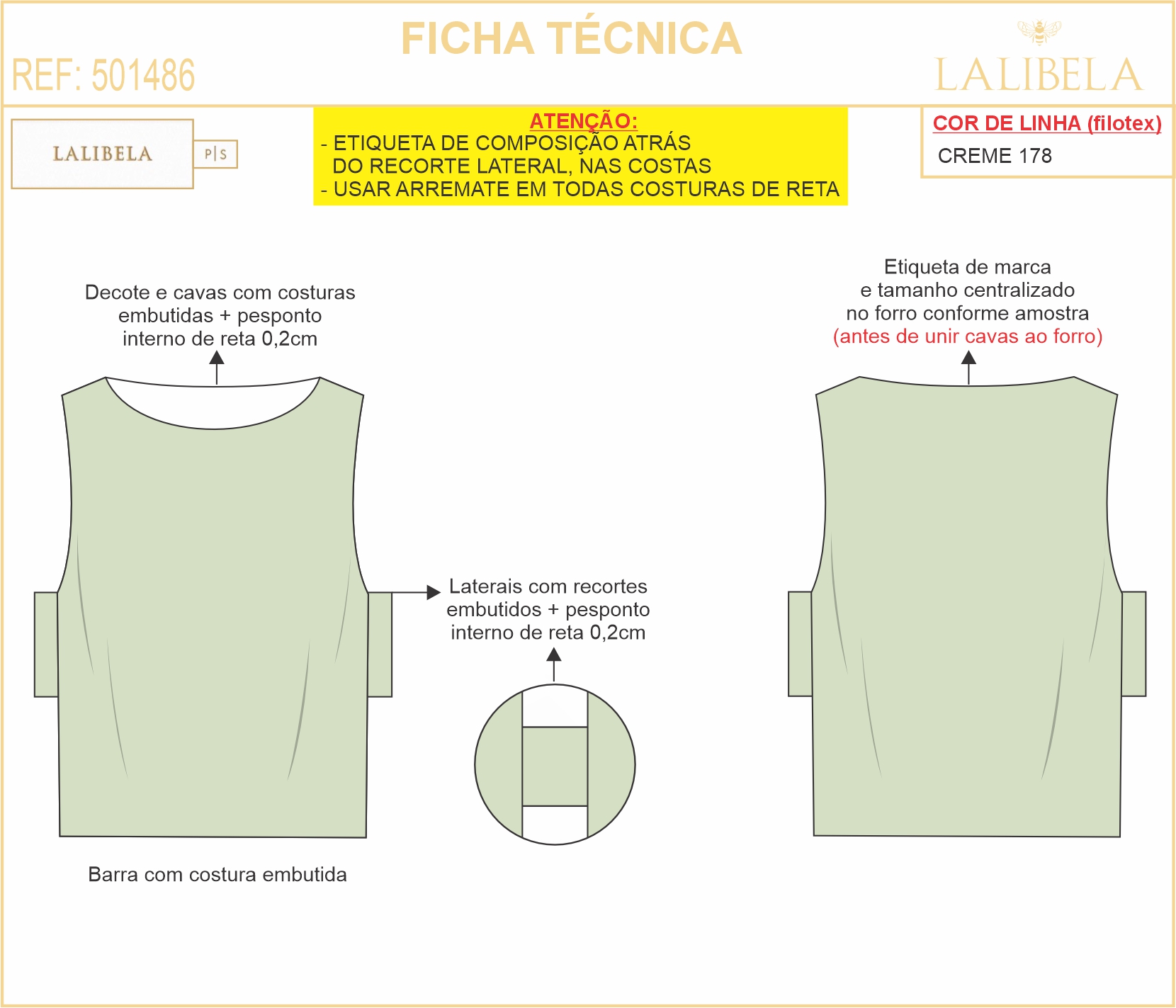 FICHA TÉCNICA

REF: 501486

LALIBELA

LALIBELA P|S

ATENÇÃO:
- ETIQUETA DE COMPOSIÇÃO ATRÁS DO RECORTE LATERAL, NAS COSTAS
- USAR ARREMATE EM TODAS COSTURAS DE RETA

COR DE LINHA (filotex)
CREME 178

Decote e cavas com costuras embutidas + pesponto interno de reta 0,2cm

Etiqueta de marca e tamanho centralizado no forro conforme amostra (antes de unir cavas ao forro)

Laterais com recortes embutidos + pesponto interno de reta 0,2cm

Barra com costura embutida